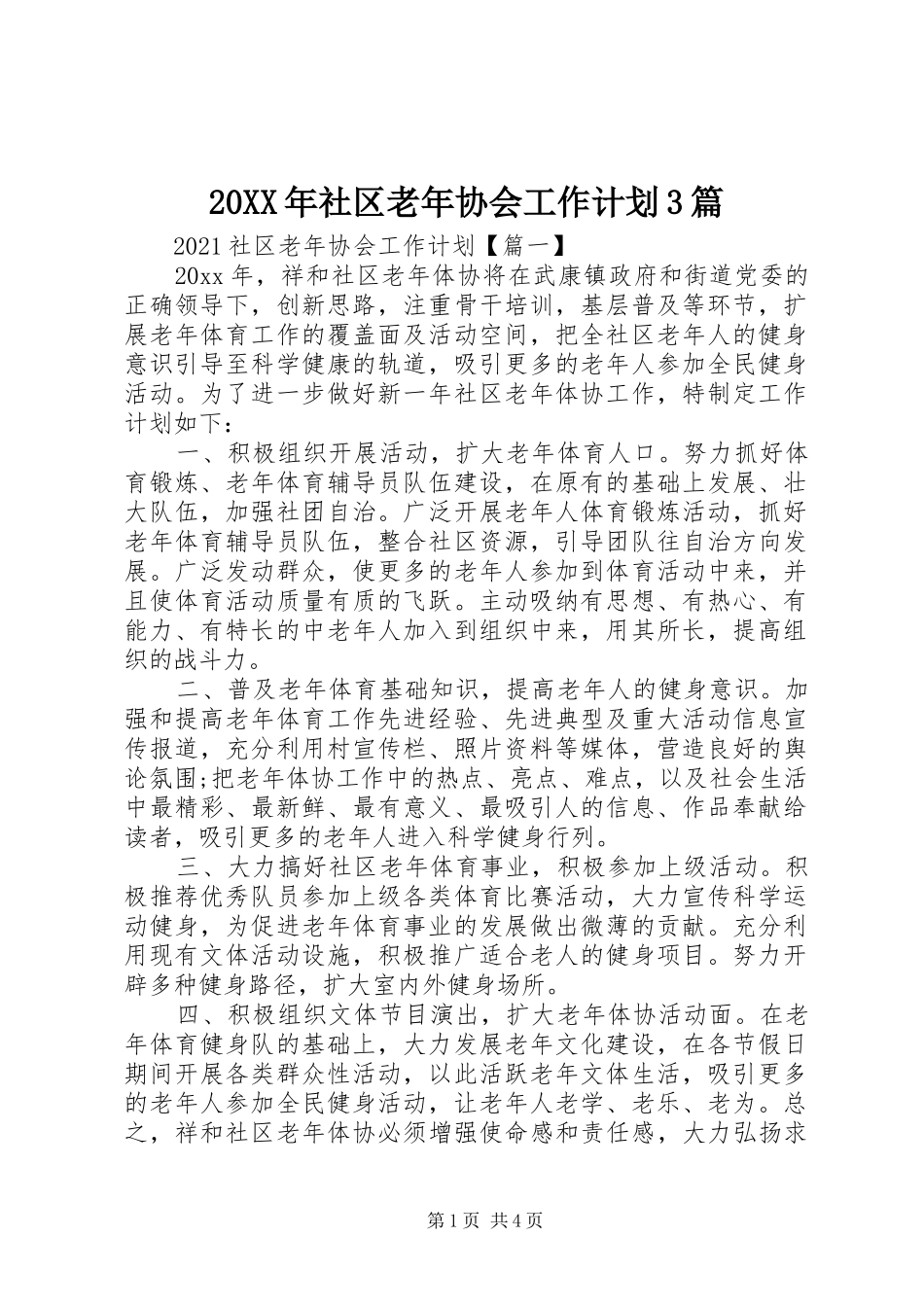 20XX年社区老年协会工作计划3篇

2021社区老年协会工作计划【篇一】

20xx年，祥和社区老年体协将在武康镇政府和街道党委的正确领导下，创新思路，注重骨干培训，基层普及等环节，扩展老年体育工作的覆盖面及活动空间，把全社区老年人的健身意识引导至科学健康的轨道，吸引更多的老年人参加全民健身活动。为了进一步做好新一年社区老年体协工作，特制定工作计划如下：

一、积极组织开展活动，扩大老年体育人口。努力抓好体育锻炼、老年体育辅导员队伍建设，在原有的基础上发展、壮大队伍，加强社团自治。广泛开展老年人体育锻炼活动，抓好老年体育辅导员队伍，整合社区资源，引导团队往自治方向发展。广泛发动群众，使更多的老年人参加到体育活动中来，并且使体育活动质量有质的飞跃。主动吸纳有思想、有热心、有能力、有特长的中老年人加入到组织中来，用其所长，提高组织的战斗力。

二、普及老年体育基础知识，提高老年人的健身意识。加强和提高老年体育工作先进经验、先进典型及重大活动信息宣传报道，充分利用村宣传栏、照片资料等媒体，营造良好的舆论氛围;把老年体协工作中的热点、亮点、难点，以及社会生活中最精彩、最新鲜、最有意义、最吸引人的信息、作品奉献给读者，吸引更多的老年人进入科学健身行列。

三、大力搞好社区老年体育事业，积极参加上级活动。积极推荐优秀队员参加上级各类体育比赛活动，大力宣传科学运动健身，为促进老年体育事业的发展做出微薄的贡献。充分利用现有文体活动设施，积极推广适合老人的健身项目。努力开辟多种健身路径，扩大室内外健身场所。

四、积极组织文体节目演出，扩大老年体协活动面。在老年体育健身队的基础上，大力发展老年文化建设，在各节假日期间开展各类群众性活动，以此活跃老年文体生活，吸引更多的老年人参加全民健身活动，让老年人老学、老乐、老为。总之，祥和社区老年体协必须增强使命感和责任感，大力弘扬求

第1页 共4页